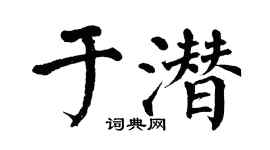 于潜
词典网